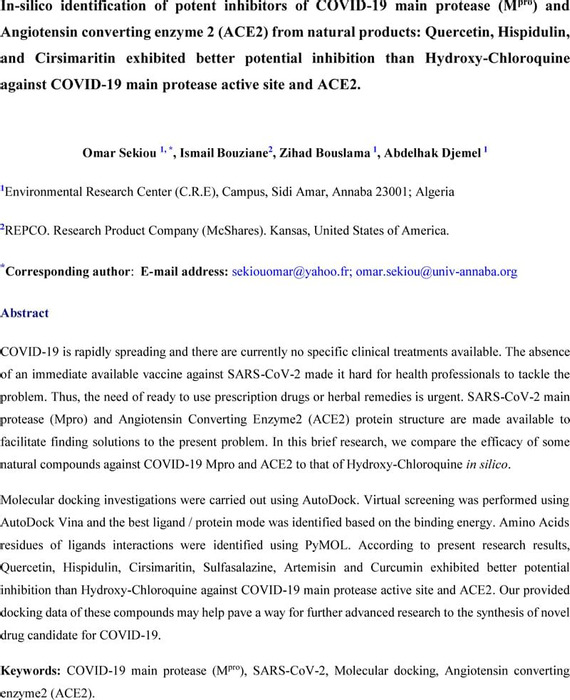 In-silico identification of potent inhibitors of COVID-19 main protease ($M^{pro}$) and Angiotensin converting enzyme 2 (ACE2) from natural products: Quercetin, Hispidulin, and Cirsimaritin exhibited better potential inhibition than Hydroxy-Chloroquine against COVID-19 main protease active site and ACE2.

Omar Sekiou $^{1,*}$, Ismail Bouziane$^{2}$, Zihad Bouslama $^{1}$, Abdelhak Djemel $^{1}$

$^{1}$Environmental Research Center (C.R.E), Campus, Sidi Amar, Annaba 23001; Algeria

$^{2}$REPCO. Research Product Company (McShares). Kansas, United States of America.

$^{*}$Corresponding author: E-mail address: sekiouomar@yahoo.fr; omar.sekiou@univ-annaba.org

Abstract

COVID-19 is rapidly spreading and there are currently no specific clinical treatments available. The absence of an immediate available vaccine against SARS-CoV-2 made it hard for health professionals to tackle the problem. Thus, the need of ready to use prescription drugs or herbal remedies is urgent. SARS-CoV-2 main protease (Mpro) and Angiotensin Converting Enzyme2 (ACE2) protein structure are made available to facilitate finding solutions to the present problem. In this brief research, we compare the efficacy of some natural compounds against COVID-19 Mpro and ACE2 to that of Hydroxy-Chloroquine in silico.

Molecular docking investigations were carried out using AutoDock. Virtual screening was performed using AutoDock Vina and the best ligand / protein mode was identified based on the binding energy. Amino Acids residues of ligands interactions were identified using PyMOL. According to present research results, Quercetin, Hispidulin, Cirsimaritin, Sulfasalazine, Artemisin and Curcumin exhibited better potential inhibition than Hydroxy-Chloroquine against COVID-19 main protease active site and ACE2. Our provided docking data of these compounds may help pave a way for further advanced research to the synthesis of novel drug candidate for COVID-19.

Keywords: COVID-19 main protease ($M^{pro}$), SARS-CoV-2, Molecular docking, Angiotensin converting enzyme2 (ACE2).